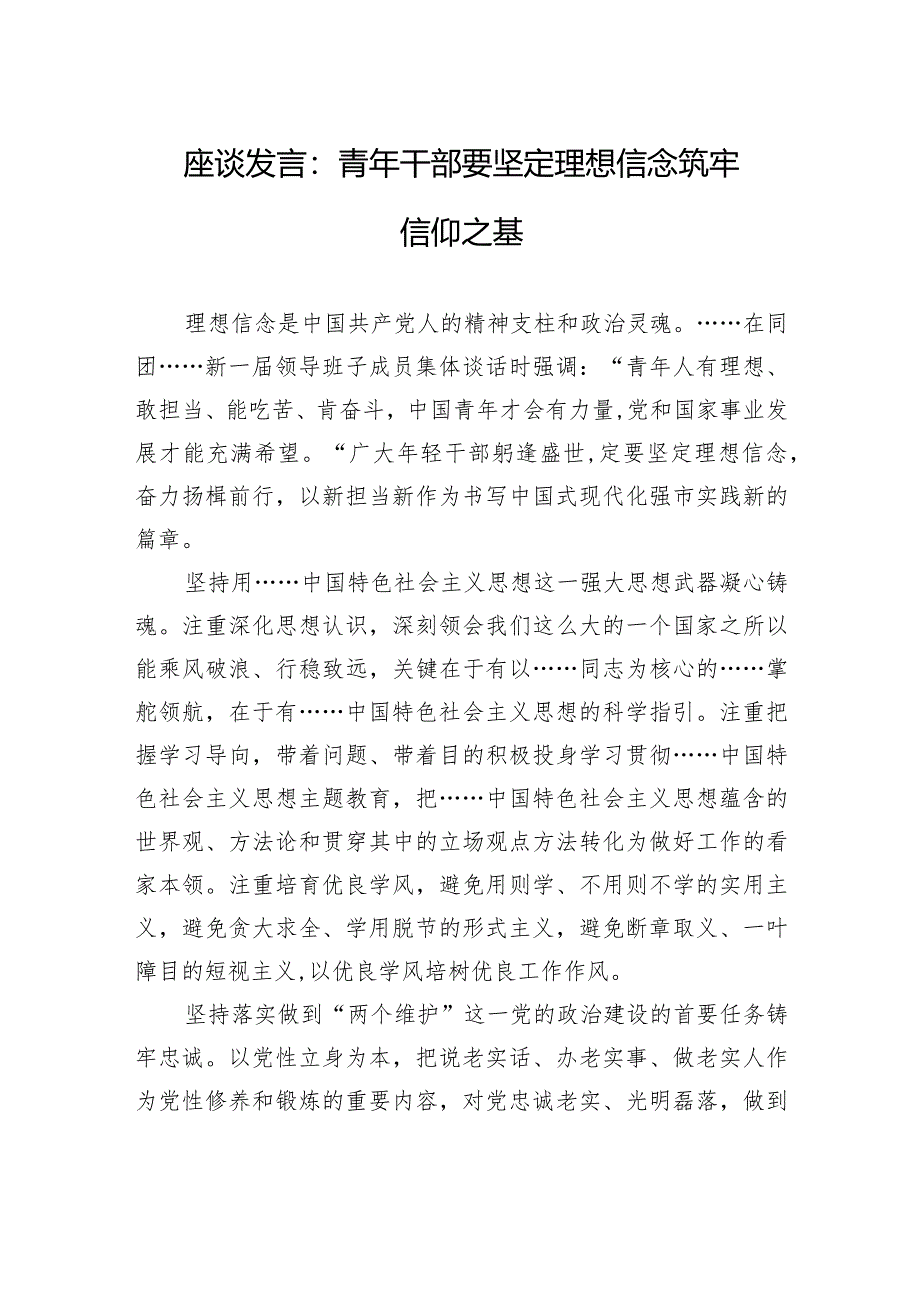 座谈发言：青年干部要坚定理想信念筑牢信仰之基

理想信念是中国共产党人的精神支柱和政治灵魂。……在同团……新一届领导班子成员集体谈话时强调：“青年人有理想、敢担当、能吃苦、肯奋斗，中国青年才会有力量,党和国家事业发展才能充满希望。“广大年轻干部躬逢盛世,定要坚定理想信念,奋力扬楫前行，以新担当新作为书写中国式现代化强市实践新的篇章。

坚持用……中国特色社会主义思想这一强大思想武器凝心铸魂。注重深化思想认识，深刻领会我们这么大的一个国家之所以能乘风破浪、行稳致远，关键在于有以……同志为核心的……掌舵领航，在于有……中国特色社会主义思想的科学指引。注重把握学习导向，带着问题、带着目的积极投身学习贯彻……中国特色社会主义思想主题教育，把……中国特色社会主义思想蕴含的世界观、方法论和贯穿其中的立场观点方法转化为做好工作的看家本领。注重培育优良学风，避免用则学、不用则不学的实用主义，避免贪大求全、学用脱节的形式主义，避免断章取义、一叶障目的短视主义,以优良学风培树优良工作作风。

坚持落实做到“两个维护”这一党的政治建设的首要任务铸牢忠诚。以党性立身为本，把说老实话、办老实事、做老实人作为党性修养和锻炼的重要内容，对党忠诚老实、光明磊落，做到